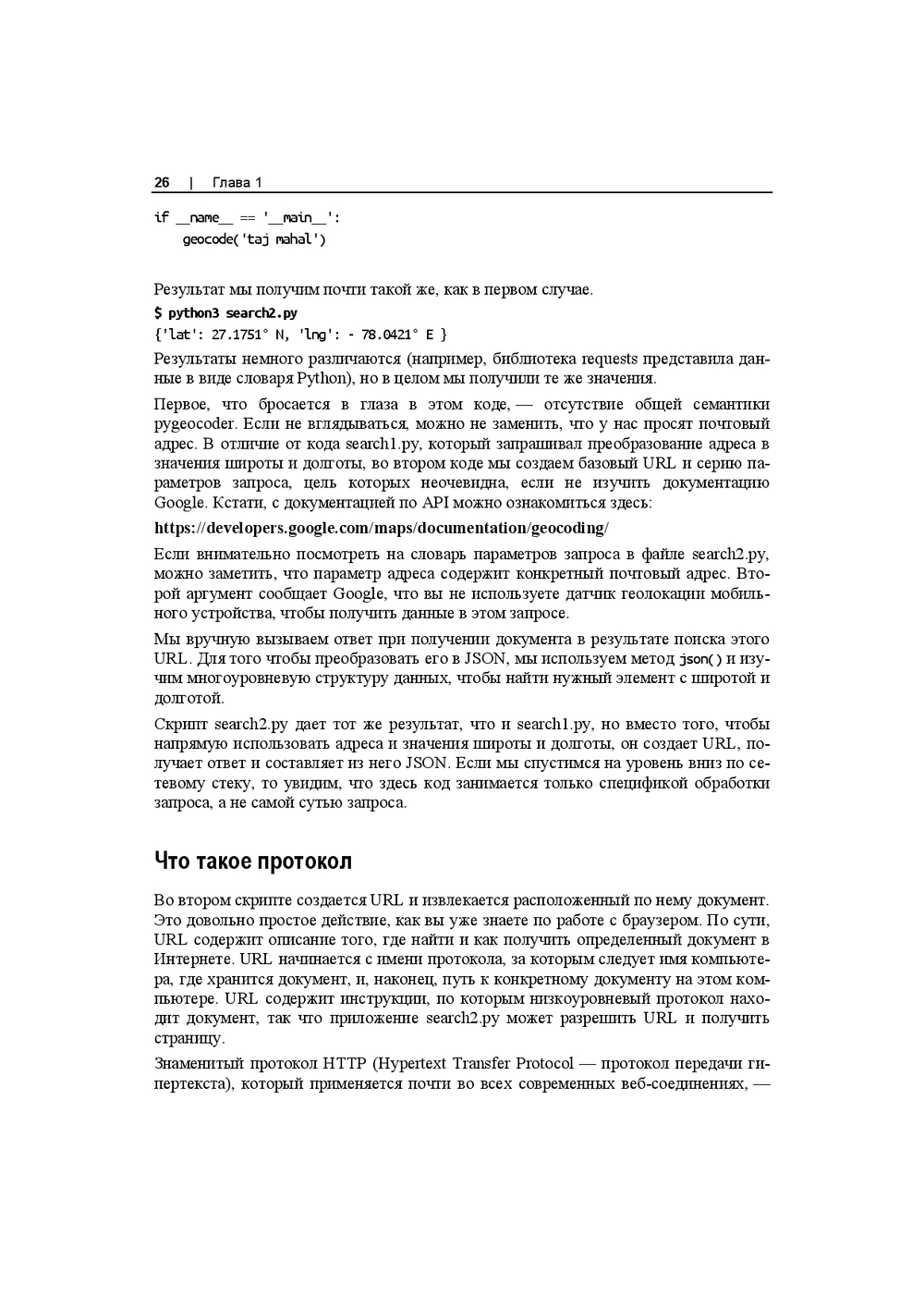 26 | Глава 1

if __name__ == '__main__':
    geocode('taj mahal')

Результат мы получим почти такой же, как в первом случае.

$ python3 search2.py
{'lat': 27.1751° N, 'lng': - 78.0421° E }

Результаты немного различаются (например, библиотека requests представила данные в виде словаря Python), но в целом мы получили те же значения.

Первое, что бросается в глаза в этом коде, — отсутствие общей семантики pygeocoder. Если не вглядываться, можно не заменить, что у нас просят почтовый адрес. В отличие от кода search1.py, который запрашивал преобразование адреса в значения широты и долготы, во втором коде мы создаем базовый URL и серию параметров запроса, цель которых неочевидна, если не изучить документацию Google. Кстати, с документацией по API можно ознакомиться здесь:

https://developers.google.com/maps/documentation/geocoding/

Если внимательно посмотреть на словарь параметров запроса в файле search2.py, можно заметить, что параметр адреса содержит конкретный почтовый адрес. Второй аргумент сообщает Google, что вы не используете датчик геолокации мобильного устройства, чтобы получить данные в этом запросе.

Мы вручную вызываем ответ при получении документа в результате поиска этого URL. Для того чтобы преобразовать его в JSON, мы используем метод json() и изучим многоуровневую структуру данных, чтобы найти нужный элемент с широтой и долготой.

Скрипт search2.py дает тот же результат, что и search1.py, но вместо того, чтобы напрямую использовать адреса и значения широты и долготы, он создает URL, получает ответ и составляет из него JSON. Если мы спустимся на уровень вниз по сетевому стеку, то увидим, что здесь код занимается только спецификой обработки запроса, а не самой сутью запроса.

Что такое протокол

Во втором скрипте создается URL и извлекается расположенный по нему документ. Это довольно простое действие, как вы уже знаете по работе с браузером. По сути, URL содержит описание того, где найти и как получить определенный документ в Интернете. URL начинается с имени протокола, за которым следует имя компьютера, где хранится документ, и, наконец, путь к конкретному документу на этом компьютере. URL содержит инструкции, по которым низкоуровневый протокол находит документ, так что приложение search2.py может разрешить URL и получить страницу.

Знаменитый протокол HTTP (Hypertext Transfer Protocol — протокол передачи гипертекста), который применяется почти во всех современных веб-соединениях, —